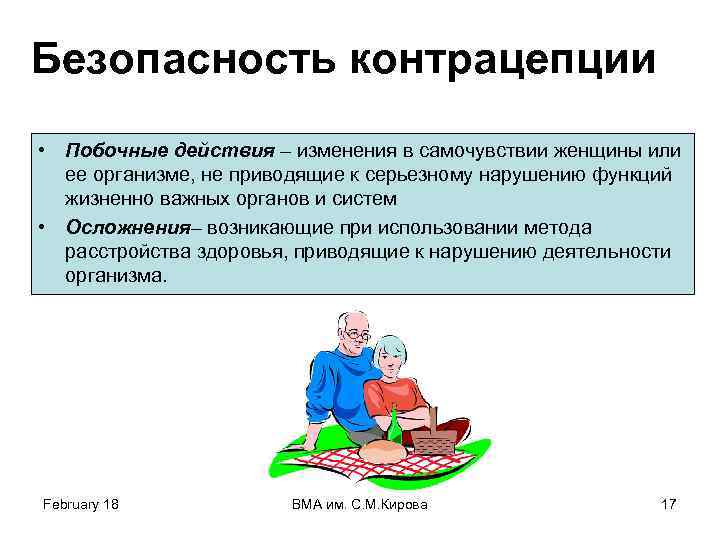 Безопасность контрацепции

• Побочные действия – изменения в самочувствии женщины или ее организме, не приводящие к серьезному нарушению функций жизненно важных органов и систем

• Осложнения– возникающие при использовании метода расстройства здоровья, приводящие к нарушению деятельности организма.

February 18

ВМА им. С.М.Кирова

17